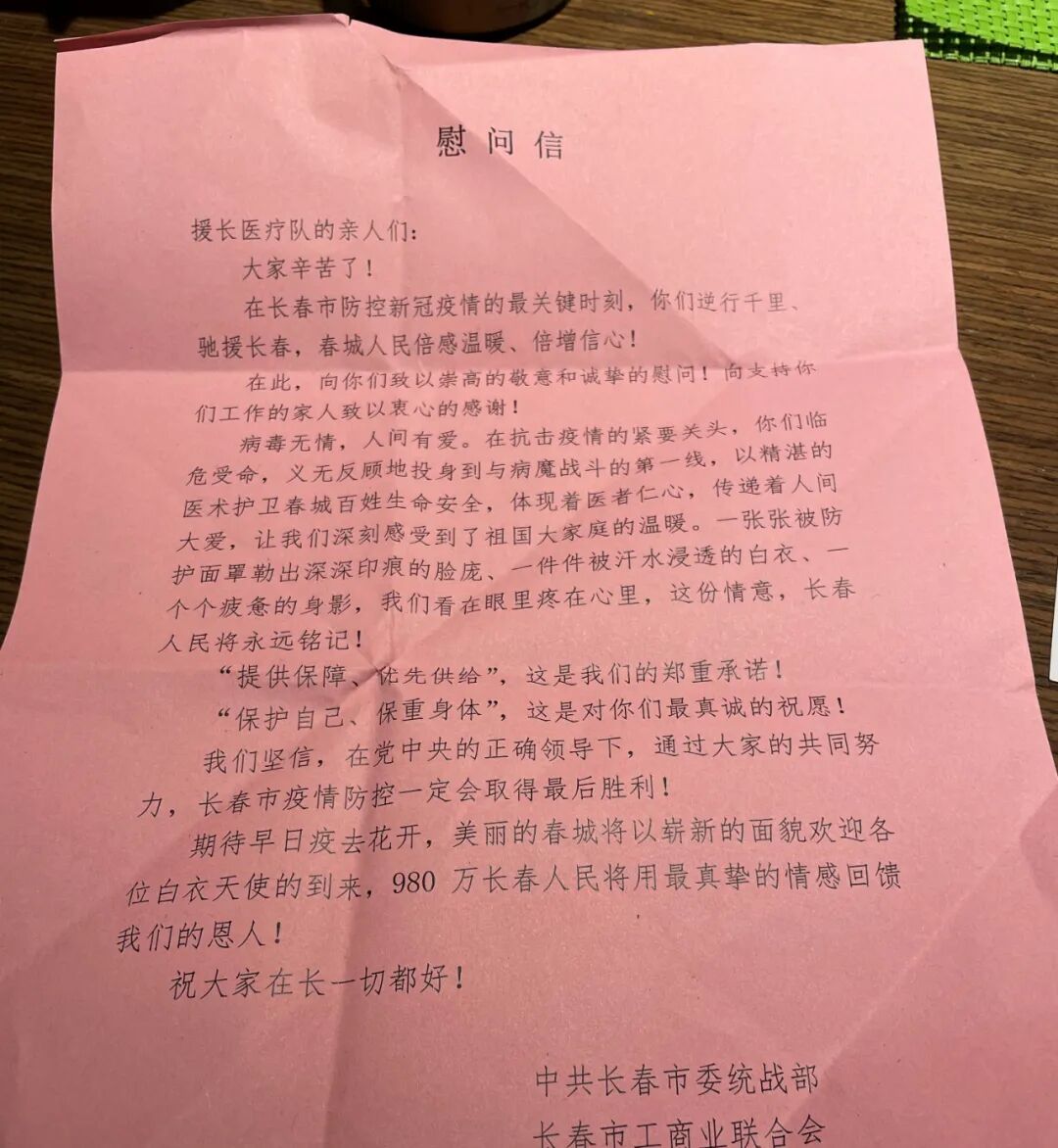 慰问信

援长医疗队的亲人们：

大家辛苦了！

在长春市防控新冠疫情的最关键时刻，你们逆行千里、驰援长春，春城人民倍感温暖、倍增信心！

在此，向你们致以崇高的敬意和诚挚的慰问！向支持你们工作的家人致以衷心的感谢！

病毒无情，人间有爱。在抗击疫情的紧要关头，你们临危受命，义无反顾地投身到与病魔战斗的第一线，以精湛的医术护卫春城百姓生命安全，体现着医者仁心，传递着人间大爱，让我们深刻感受到了祖国大家庭的温暖。一张张被防护面罩勒出深深印痕的脸庞、一件件被汗水浸透的白衣、一个个疲惫的身影，我们看在眼里疼在心里，这份情意，长春人民将永远铭记！

“提供保障、优先供给”，这是我们的郑重承诺！

“保护自己、保重身体”，这是对你们最真诚的祝愿！

我们坚信，在党中央的正确领导下，通过大家的共同努力，长春市疫情防控一定会取得最后胜利！

期待早日疫去花开，美丽的春城将以崭新的面貌欢迎各位白衣天使的到来，980 万长春人民将用最真挚的情感回馈我们的恩人！

祝大家在长一切都好！

中共长春市委统战部

长春市工商业联合会